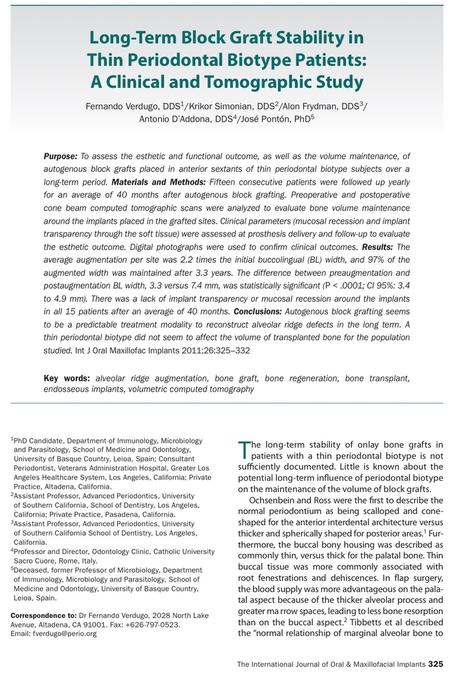 Long-Term Block Graft Stability in Thin Periodontal Biotype Patients: A Clinical and Tomographic Study

Fernando Verdugo, DDS$^1$/Krikor Simonian, DDS$^2$/Alon Frydman, DDS$^3$/ Antonio D'Addona, DDS$^4$/José Pontón, PhD$^5$

Purpose: To assess the esthetic and functional outcome, as well as the volume maintenance, of autogenous block grafts placed in anterior sextants of thin periodontal biotype subjects over a long-term period. Materials and Methods: Fifteen consecutive patients were followed up yearly for an average of 40 months after autogenous block grafting. Preoperative and postoperative cone beam computed tomographic scans were analyzed to evaluate bone volume maintenance around the implants placed in the grafted sites. Clinical parameters (mucosal recession and implant transparency through the soft tissue) were assessed at prosthesis delivery and follow-up to evaluate the esthetic outcome. Digital photographs were used to confirm clinical outcomes. Results: The average augmentation per site was 2.2 times the initial buccolingual (BL) width, and 97% of the augmented width was maintained after 3.3 years. The difference between preaugmentation and postaugmentation BL width, 3.3 versus 7.4 mm, was statistically significant (P < .0001; CI 95%: 3.4 to 4.9 mm). There was a lack of implant transparency or mucosal recession around the implants in all 15 patients after an average of 40 months. Conclusions: Autogenous block grafting seems to be a predictable treatment modality to reconstruct alveolar ridge defects in the long term. A thin periodontal biotype did not seem to affect the volume of transplanted bone for the population studied. Int J Oral Maxillofac Implants 2011;26:325–332

Key words: alveolar ridge augmentation, bone graft, bone regeneration, bone transplant, endosseous implants, volumetric computed tomography

$^1$PhD Candidate, Department of Immunology, Microbiology and Parasitology, School of Medicine and Odontology, University of Basque Country, Leioa, Spain; Consultant Periodontist, Veterans Administration Hospital, Greater Los Angeles Healthcare System, Los Angeles, California; Private Practice, Altadena, California.
$^2$Assistant Professor, Advanced Periodontics, University of Southern California, School of Dentistry, Los Angeles, California; Private Practice, Pasadena, California.
$^3$Assistant Professor, Advanced Periodontics, University of Southern California School of Dentistry, Los Angeles, California.
$^4$Professor and Director, Odontology Clinic, Catholic University Sacro Cuore, Rome, Italy.
$^5$Deceased, former Professor of Microbiology, Department of Immunology, Microbiology and Parasitology, School of Medicine and Odontology, University of Basque Country, Leioa, Spain.

Correspondence to: Dr Fernando Verdugo, 2028 North Lake Avenue, Altadena, CA 91001. Fax: +626-797-0523. Email: fverdugo@perio.org

The long-term stability of onlay bone grafts in patients with a thin periodontal biotype is not sufficiently documented. Little is known about the potential long-term influence of periodontal biotype on the maintenance of the volume of block grafts.

Ochsenbein and Ross were the first to describe the normal periodontium as being scalloped and cone-shaped for the anterior interdental architecture versus thicker and spherically shaped for posterior areas.$^1$ Furthermore, the buccal bony housing was described as commonly thin, versus thick for the palatal bone. Thin buccal tissue was more commonly associated with root fenestrations and dehiscences. In flap surgery, the blood supply was more advantageous on the palatal aspect because of the thicker alveolar process and greater ma rrow spaces, leading to less bone resorption than on the buccal aspect.$^2$ Tibbetts et al described the "normal relationship of marginal alveolar bone to

The International Journal of Oral & Maxillofacial Implants 325